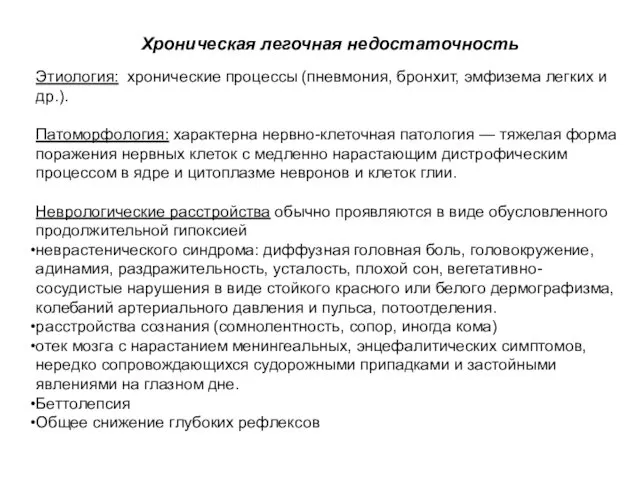 Хроническая легочная недостаточность

Этиология: хронические процессы (пневмония, бронхит, эмфизема легких и др.).

Патоморфология: характерна нервно-клеточная патология — тяжелая форма поражения нервных клеток с медленно нарастающим дистрофическим процессом в ядре и цитоплазме невронов и клеток глии.

Неврологические расстройства обычно проявляются в виде обусловленного продолжительной гипоксией
•неврастенического синдрома: диффузная головная боль, головокружение, адинамия, раздражительность, усталость, плохой сон, вегетативно-сосудистые нарушения в виде стойкого красного или белого дермографизма, колебаний артериального давления и пульса, потоотделения.
•расстройства сознания (сомнолентность, сопор, иногда кома)
•отек мозга с нарастанием менингеальных, энцефалитических симптомов, нередко сопровождающихся судорожными припадками и застойными явлениями на глазном дне.
•Беттолепсия
•Общее снижение глубоких рефлексов